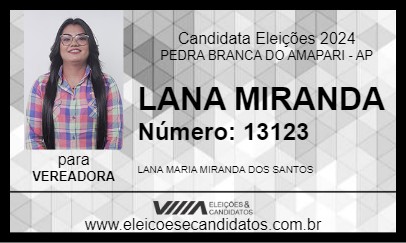 Candidata Eleições 2024
PEDRA BRANCA DO AMAPARI - AP

LANA MIRANDA
Número: 13123

para
VEREADORA

LANA MARIA MIRANDA DOS SANTOS

ELEIÇÕES & CANDIDATOS

www.eleicoesecandidatos.com.br